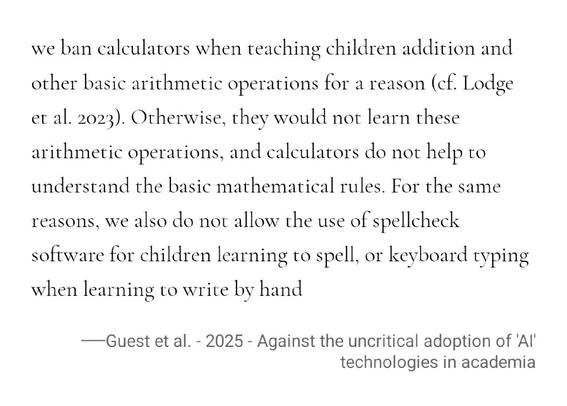 we ban calculators when teaching children addition and other basic arithmetic operations for a reason (cf. Lodge et al. 2023). Otherwise, they would not learn these arithmetic operations, and calculators do not help to understand the basic mathematical rules. For the same reasons, we also do not allow the use of spellcheck software for children learning to spell, or keyboard typing when learning to write by hand

—Guest et al. - 2025 - Against the uncritical adoption of 'AI' technologies in academia